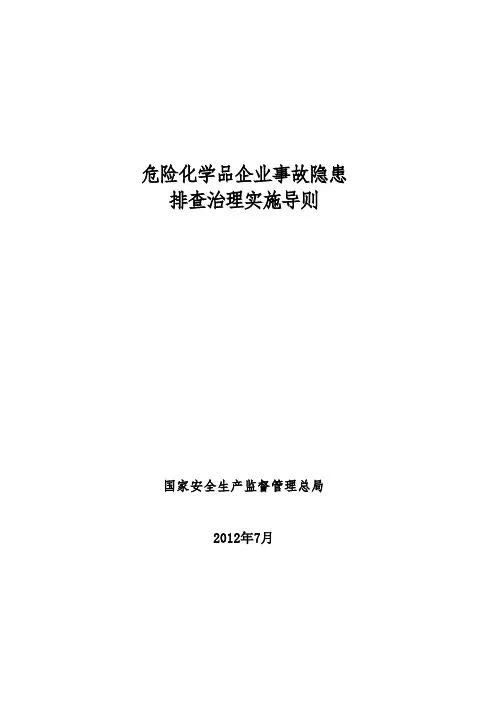 危险化学品企业事故隐患
排查治理实施导则

国家安全生产监督管理总局

2012年7月